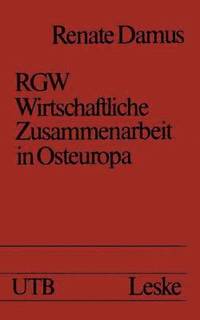 Renate Damus

RGW
Wirtschaftliche
Zusammenarbeit
in Osteuropa

UTB Leske